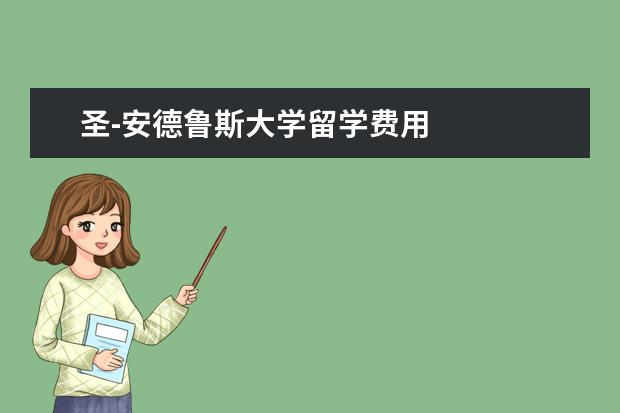 圣-安德鲁斯大学留学费用